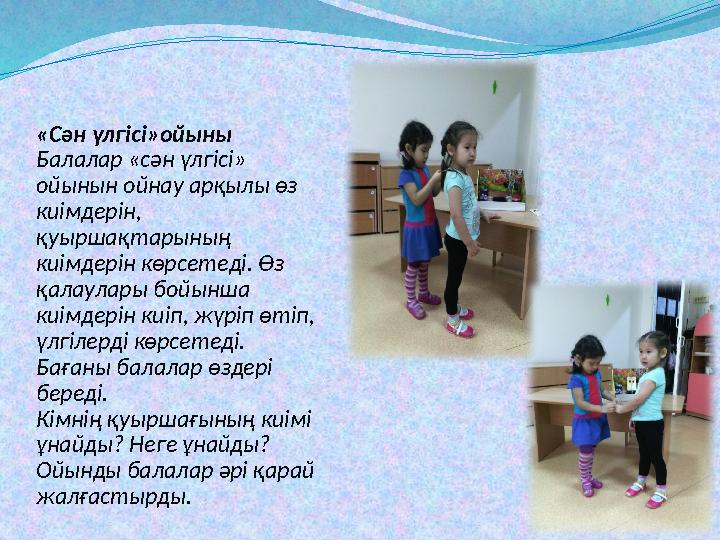 «Сән үлгісі»ойыны
Балалар «сән үлгісі» ойынын ойнау арқылы өз киімдерін, қуыршақтарының киімдерін көрсетеді. Өз қалаулары бойынша киімдерін киіп, жүріп өтіп, үлгілерді көрсетеді.
Бағаны балалар өздері береді.
Кімнің қуыршағының киімі ұнайды? Неге ұнайды?
Ойынды балалар әрі қарай жалғастырды.